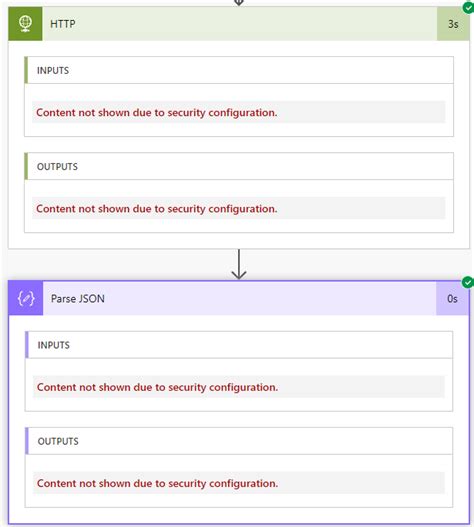 HTTP 3s

INPUTS

Content not shown due to security configuration.

OUTPUTS

Content not shown due to security configuration.

Parse JSON 0s

INPUTS

Content not shown due to security configuration.

OUTPUTS

Content not shown due to security configuration.